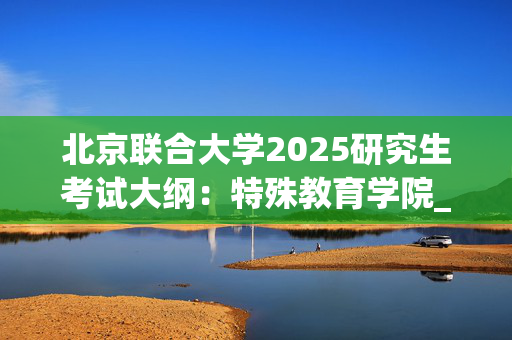 北京联合大学2025研究生考试大纲：特殊教育学院_